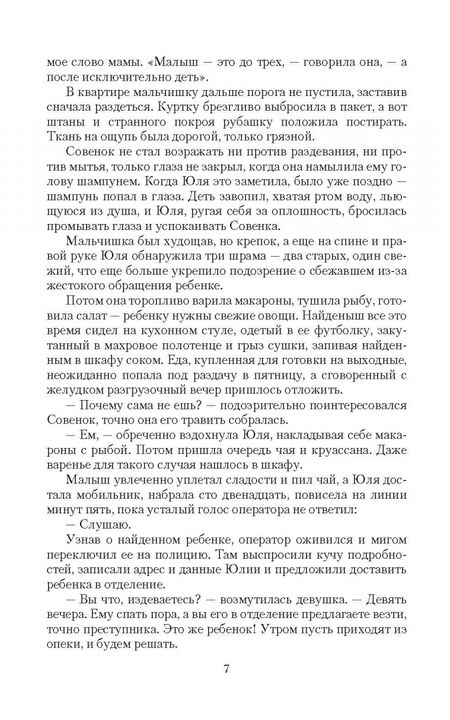 мое слово мамы. «Малыш — это до трех, — говорила она, — а после исключительно деть».

В квартире мальчишку дальше порога не пустила, заставив сначала раздеться. Куртку брезгливо выбросила в пакет, а вот штаны и странного покроя рубашку положила постирать. Ткань на ощупь была дорогой, только грязной.

Совенок не стал возражать ни против раздевания, ни против мытья, только глаза не закрыл, когда она намылила ему голову шампунем. Когда Юля это заметила, было уже поздно — шампунь попал в глаза. Деть завопил, хватая ртом воду, льющуюся из душа, и Юля, ругая себя за оплошность, бросилась промывать глаза и успокаивать Совенка.

Мальчишка был худощав, но крепок, а еще на спине и правой руке Юля обнаружила три шрама — два старых, один свежий, что еще больше укрепило подозрение о сбежавшем из-за жестокого обращения ребенке.

Потом она торопливо варила макароны, тушила рыбу, готовила салат — ребенку нужны свежие овощи. Найденыш все это время сидел на кухонном стуле, одетый в ее футболку, закутанный в махровое полотенце и грыз сушки, запивая найденным в шкафу соком. Еда, купленная для готовки на выходные, неожиданно попала под раздачу в пятницу, а сговоренный с желудком разгрузочный вечер пришлось отложить.

— Почему сама не ешь? — подозрительно поинтересовался Совенок, точно она его травить собралась.

— Ем, — обреченно вздохнула Юля, накладывая себе макароны с рыбой. Потом пришла очередь чая и круассана. Даже варенье для такого случая нашлось в шкафу.

Малыш увлеченно уплетал сладости и пил чай, а Юля достала мобильник, набрала сто двенадцать, повисела на линии минут пять, пока усталый голос оператора не ответил:

— Слушаю.

Узнав о найденном ребенке, оператор оживился и мигом переключил ее на полицию. Там выспросили кучу подробностей, записали адрес и данные Юлии и предложили доставить ребенка в отделение.

— Вы что, издеваетесь? — возмутилась девушка. — Девять вечера. Ему спать пора, а вы его в отделение предлагаете везти, точно преступника. Это же ребенок! Утром пусть приходят из опеки, и будем решать.

7